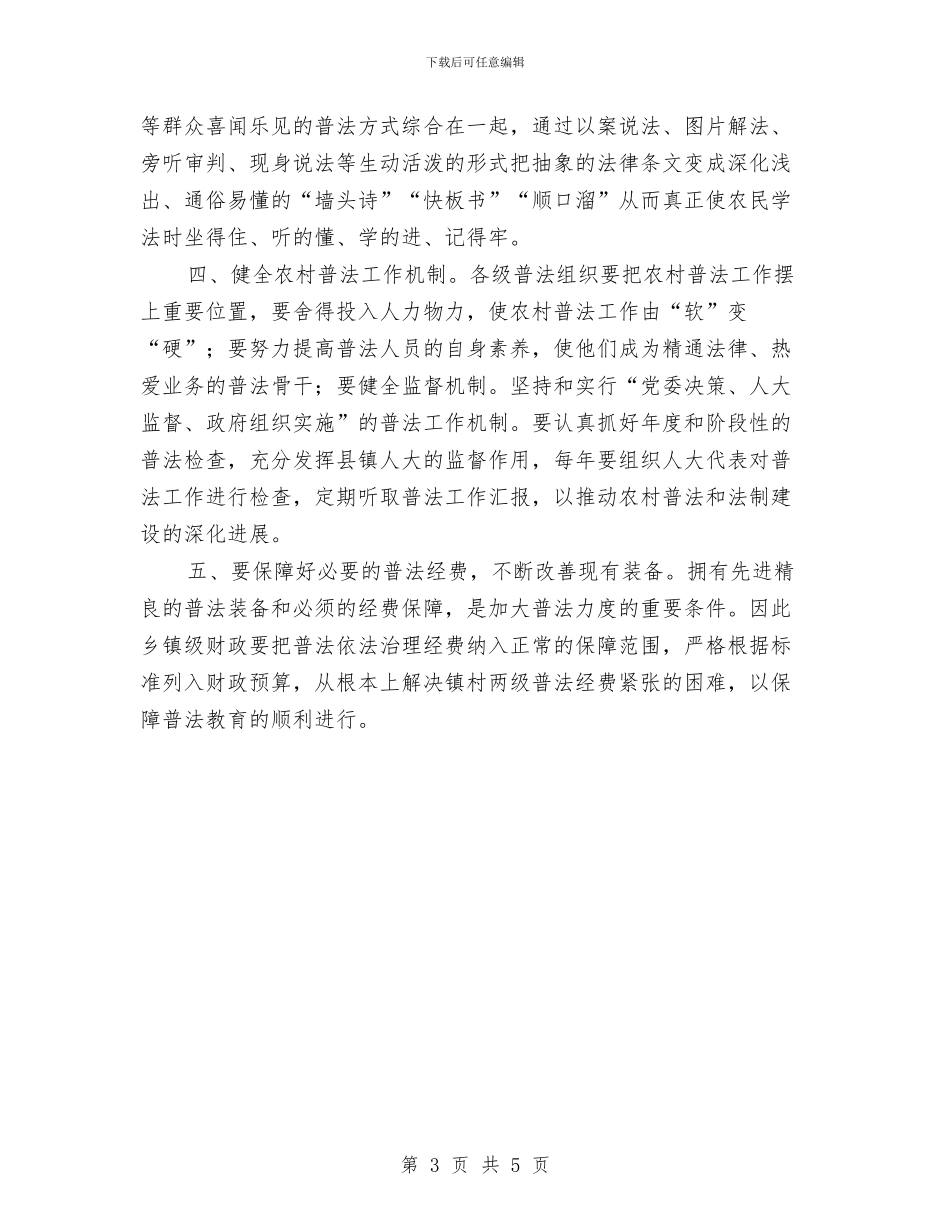 下载后可任意编辑

等群众喜闻乐见的普法方式综合在一起，通过以案说法、图片解法、旁听审判、现身说法等生动活泼的形式把抽象的法律条文变成深化浅出、通俗易懂的“墙头诗”“快板书”“顺口溜”从而真正使农民学法时坐得住、听的懂、学的进、记得牢。

四、健全农村普法工作机制。各级普法组织要把农村普法工作摆上重要位置，要舍得投入人力物力，使农村普法工作由“软”变“硬”；要努力提高普法人员的自身素养，使他们成为精通法律、热爱业务的普法骨干；要健全监督机制。坚持和实行“党委决策、人大监督、政府组织实施”的普法工作机制。要认真抓好年度和阶段性的普法检查，充分发挥县镇人大的监督作用，每年要组织人大代表对普法工作进行检查，定期听取普法工作汇报，以推动农村普法和法制建设的深化进展。

五、要保障好必要的普法经费，不断改善现有装备。拥有先进精良的普法装备和必须的经费保障，是加大普法力度的重要条件。因此乡镇级财政要把普法依法治理经费纳入正常的保障范围，严格根据标准列入财政预算，从根本上解决镇村两级普法经费紧张的困难，以保障普法教育的顺利进行。

第 3 页 共 5 页